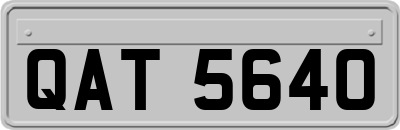 QAT 5640